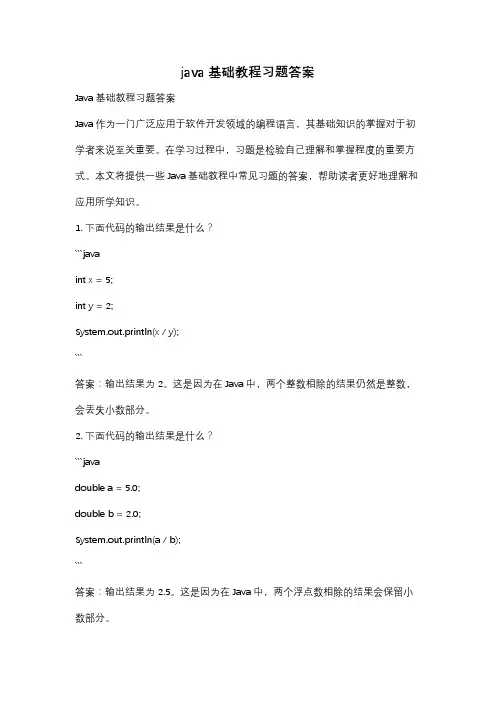 java 基础教程习题答案

Java 基础教程习题答案

Java 作为一门广泛应用于软件开发领域的编程语言，其基础知识的掌握对于初学者来说至关重要。在学习过程中，习题是检验自己理解和掌握程度的重要方式。本文将提供一些 Java 基础教程中常见习题的答案，帮助读者更好地理解和应用所学知识。

1. 下面代码的输出结果是什么？

```java

int x = 5;

int y = 2;

System.out.println(x / y);

```

答案：输出结果为 2。这是因为在 Java 中，两个整数相除的结果仍然是整数，会丢失小数部分。

2. 下面代码的输出结果是什么？

```java

double a = 5.0;

double b = 2.0;

System.out.println(a / b);

```

答案：输出结果为 2.5。这是因为在 Java 中，两个浮点数相除的结果会保留小数部分。